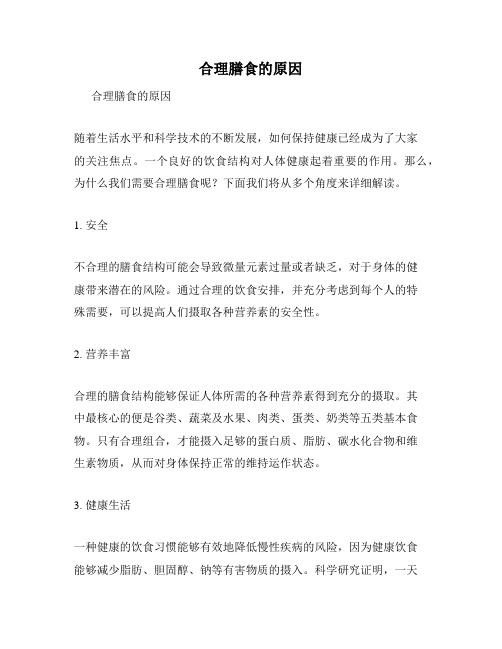 合理膳食的原因

合理膳食的原因

随着生活水平和科学技术的不断发展，如何保持健康已经成为了大家的关注焦点。一个良好的饮食结构对人体健康起着重要的作用。那么，为什么我们需要合理膳食呢？下面我们将从多个角度来详细解读。

1. 安全

不合理的膳食结构可能会导致微量元素过量或者缺乏，对于身体的健康带来潜在的风险。通过合理的饮食安排，并充分考虑到每个人的特殊需要，可以提高人们摄取各种营养素的安全性。

2. 营养丰富

合理的膳食结构能够保证人体所需的各种营养素得到充分的摄取。其中最核心的便是谷类、蔬菜及水果、肉类、蛋类、奶类等五类基本食物。只有合理组合，才能摄入足够的蛋白质、脂肪、碳水化合物和维生素物质，从而对身体保持正常的维持运作状态。

3. 健康生活

一种健康的饮食习惯能够有效地降低慢性疾病的风险，因为健康饮食能够减少脂肪、胆固醇、钠等有害物质的摄入。科学研究证明，一天